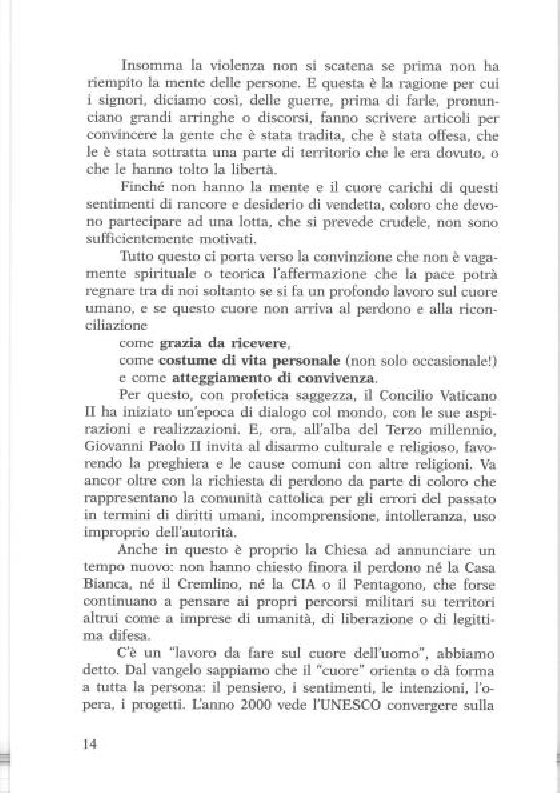 Insomma la violenza non si scatena se prima non ha riempito la mente delle persone. E questa è la ragione per cui i signori, diciamo così, delle guerre, prima di farle, pronunciano grandi arringhe o discorsi, fanno scrivere articoli per convincere la gente che è stata tradita, che è stata offesa, che le è stata sottratta una parte di territorio che le era dovuto, o che le hanno tolto la libertà.

Finché non hanno la mente e il cuore carichi di questi sentimenti di rancore e desiderio di vendetta, coloro che devono partecipare ad una lotta, che si prevede crudele, non sono sufficientemente motivati.

Tutto questo ci porta verso la convinzione che non è vagamente spirituale o teorica l'affermazione che la pace potrà regnare tra di noi soltanto se si fa un profondo lavoro sul cuore umano, e se questo cuore non arriva al perdono e alla riconciliazione

come grazia da ricevere,
come costume di vita personale (non solo occasionale!)
e come atteggiamento di convivenza.

Per questo, con profetica saggezza, il Concilio Vaticano II ha iniziato un'epoca di dialogo col mondo, con le sue aspirazioni e realizzazioni. E, ora, all'alba del Terzo millennio, Giovanni Paolo II invita al disarmo culturale e religioso, favorendo la preghiera e le cause comuni con altre religioni. Va ancor oltre con la richiesta di perdono da parte di coloro che rappresentano la comunità cattolica per gli errori del passato in termini di diritti umani, incomprensione, intolleranza, uso improprio dell'autorità.

Anche in questo è proprio la Chiesa ad annunciare un tempo nuovo: non hanno chiesto finora il perdono né la Casa Bianca, né il Cremlino, né la CIA o il Pentagono, che forse continuano a pensare ai propri percorsi militari su territori altrui come a imprese di umanità, di liberazione o di legittima difesa.

C'è un "lavoro da fare sul cuore dell'uomo", abbiamo detto. Dal vangelo sappiamo che il "cuore" orienta o dà forma a tutta la persona: il pensiero, i sentimenti, le intenzioni, l'opera, i progetti. L'anno 2000 vede l'UNESCO convergere sulla

14